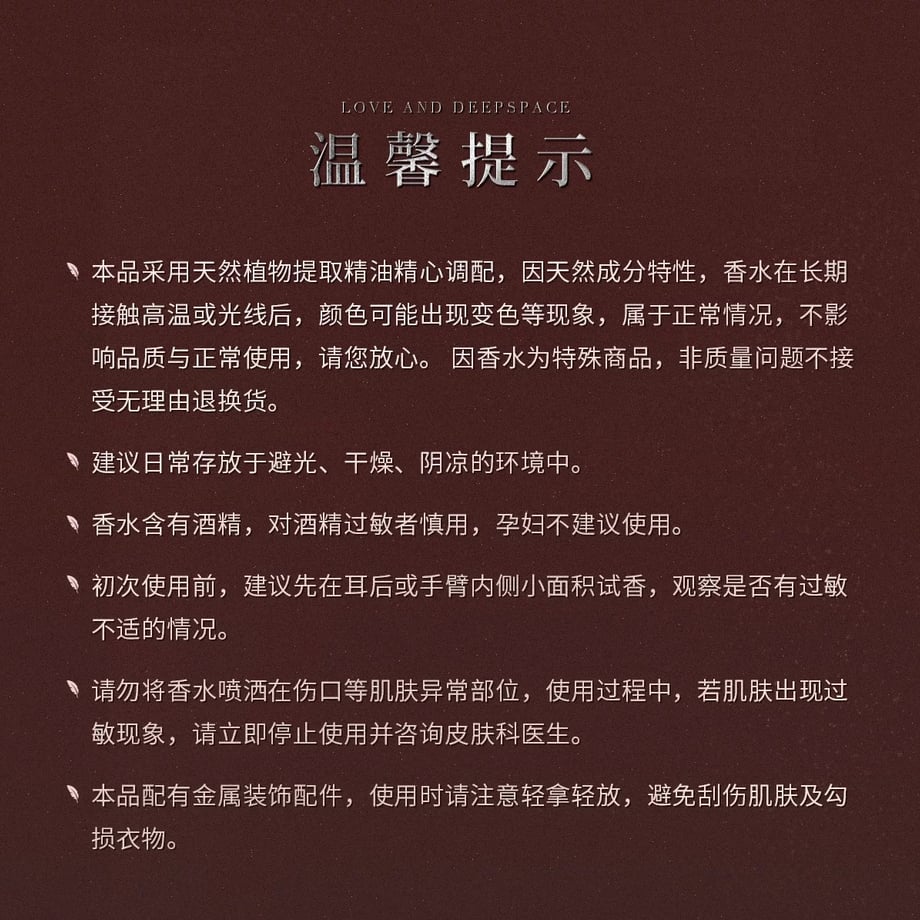 LOVE AND DEEPSPACE

温馨提示

本品采用天然植物提取精油精心调配，因天然成分特性，香水在长期接触高温或光线后，颜色可能出现变色等现象，属于正常情况，不影响品质与正常使用，请您放心。因香水为特殊商品，非质量问题不接受无理由退换货。

建议日常存放于避光、干燥、阴凉的环境中。

香水含有酒精，对酒精过敏者慎用，孕妇不建议使用。

初次使用前，建议先在耳后或手臂内侧小面积试香，观察是否有过敏不适的情况。

请勿将香水喷洒在伤口等肌肤异常部位，使用过程中，若肌肤出现过敏现象，请立即停止使用并咨询皮肤科医生。

本品配有金属装饰配件，使用时请注意轻拿轻放，避免刮伤肌肤及勾损衣物。